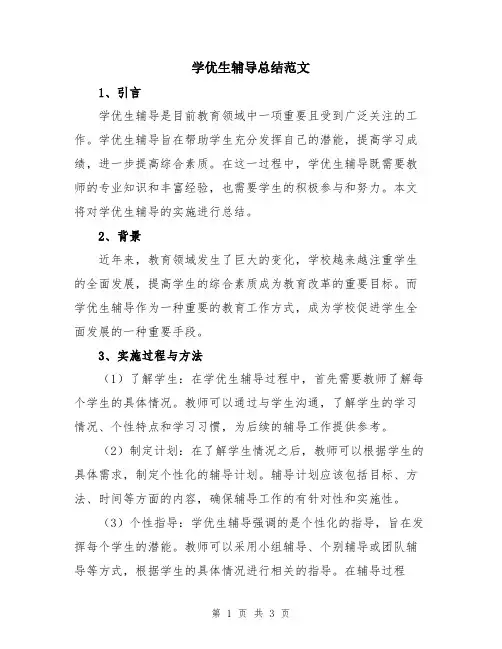 学优生辅导总结范文

1、引言

学优生辅导是目前教育领域中一项重要且受到广泛关注的工作。学优生辅导旨在帮助学生充分发挥自己的潜能，提高学习成绩，进一步提高综合素质。在这一过程中，学优生辅导既需要教师的专业知识和丰富经验，也需要学生的积极参与和努力。本文将对学优生辅导的实施进行总结。

2、背景

近年来，教育领域发生了巨大的变化，学校越来越注重学生的全面发展，提高学生的综合素质成为教育改革的重要目标。而学优生辅导作为一种重要的教育工作方式，成为学校促进学生全面发展的一种重要手段。

3、实施过程与方法

（1）了解学生：在学优生辅导过程中，首先需要教师了解每个学生的具体情况。教师可以通过与学生沟通，了解学生的学习情况、个性特点和学习习惯，为后续的辅导工作提供参考。

（2）制定计划：在了解学生情况之后，教师可以根据学生的具体需求，制定个性化的辅导计划。辅导计划应该包括目标、方法、时间等方面的内容，确保辅导工作的有针对性和实施性。

（3）个性指导：学优生辅导强调的是个性化的指导，旨在发挥每个学生的潜能。教师可以采用小组辅导、个别辅导或团队辅导等方式，根据学生的具体情况进行相关的指导。在辅导过程

第 1 页 共 3 页